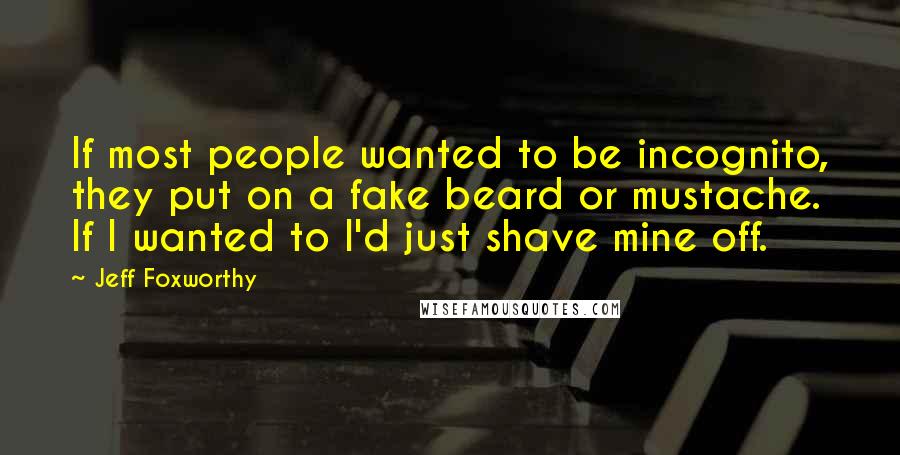 If most people wanted to be incognito, they put on a fake beard or mustache. If I wanted to I'd just shave mine off.

~ Jeff Foxworthy

WISEFAMOUSQUOTES.COM